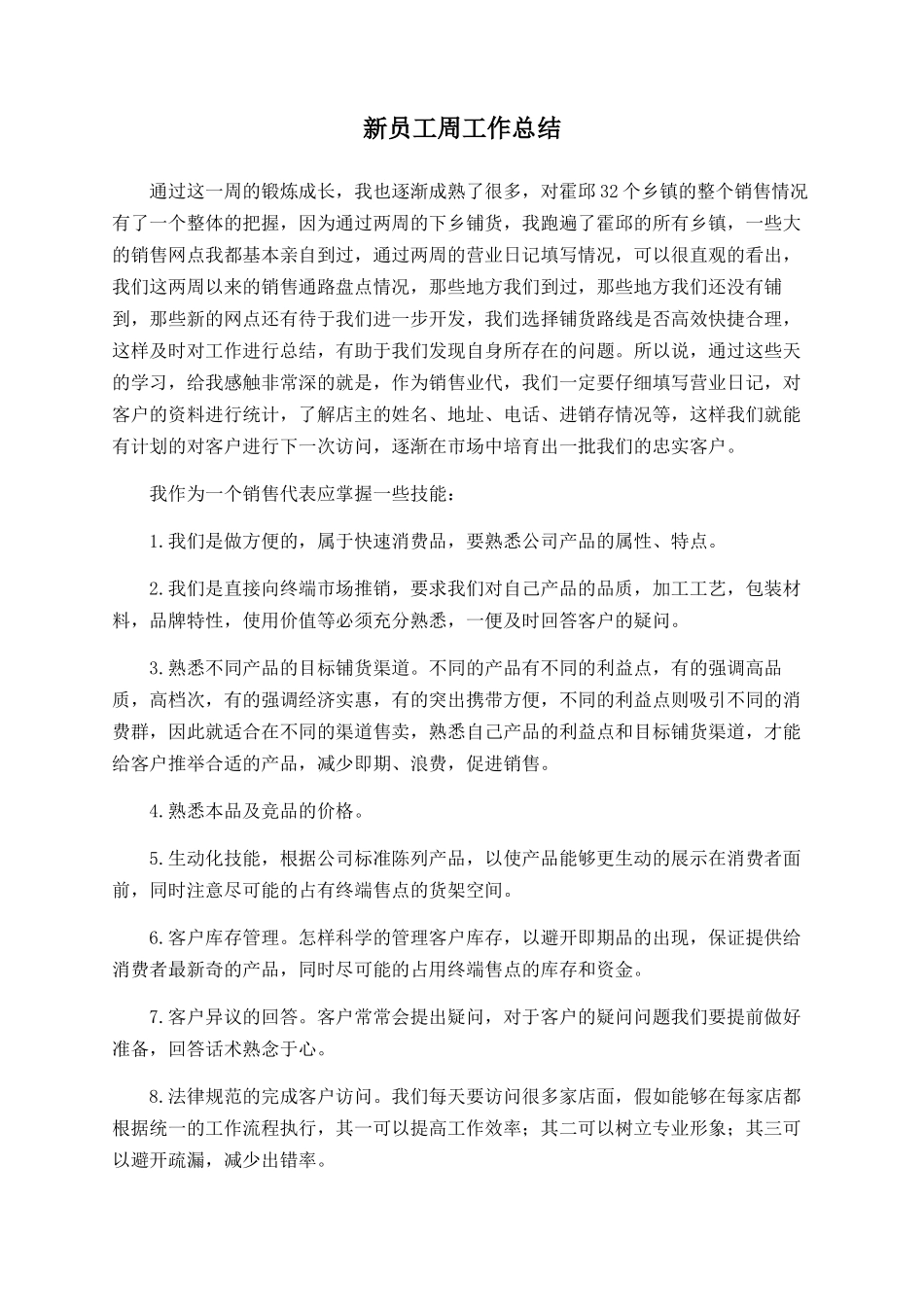 新员工周工作总结

通过这一周的锻炼成长，我也逐渐成熟了很多，对霍邱32个乡镇的整个销售情况有了一个整体的把握，因为通过两周的下乡铺货，我跑遍了霍邱的所有乡镇，一些大的销售网点我都基本亲自到过，通过两周的营业日记填写情况，可以很直观的看出，我们这两周以来的销售通路盘点情况，那些地方我们到过，那些地方我们还没有铺到，那些新的网点还有待于我们进一步开发，我们选择铺货路线是否高效快捷合理，这样及时对工作进行总结，有助于我们发现自身所存在的问题。所以说，通过这些天的学习，给我感触非常深的就是，作为销售业代，我们一定要仔细填写营业日记，对客户的资料进行统计，了解店主的姓名、地址、电话、进销存情况等，这样我们就能有计划的对客户进行下一次访问，逐渐在市场中培育出一批我们的忠实客户。

我作为一个销售代表应掌握一些技能：

1.我们是做方便的，属于快速消费品，要熟悉公司产品的属性、特点。

2.我们是直接向终端市场推销，要求我们对自己产品的品质，加工工艺，包装材料，品牌特性，使用价值等必须充分熟悉，一便及时回答客户的疑问。

3.熟悉不同产品的目标铺货渠道。不同的产品有不同的利益点，有的强调高品质，高档次，有的强调经济实惠，有的突出携带方便，不同的利益点则吸引不同的消费群，因此就适合在不同的渠道售卖，熟悉自己产品的利益点和目标铺货渠道，才能给客户推举合适的产品，减少即期、浪费，促进销售。

4.熟悉本品及竞品的价格。

5.生动化技能，根据公司标准陈列产品，以使产品能够更生动的展示在消费者面前，同时注意尽可能的占有终端售点的货架空间。

6.客户库存管理。怎样科学的管理客户库存，以避开即期品的出现，保证提供给消费者最新奇的产品，同时尽可能的占用终端售点的库存和资金。

7.客户异议的回答。客户常常会提出疑问，对于客户的疑问问题我们要提前做好准备，回答话术熟念于心。

8.法律规范的完成客户访问。我们每天要访问很多家店面，假如能够在每家店都根据统一的工作流程执行，其一可以提高工作效率；其二可以树立专业形象；其三可以避开疏漏，减少出错率。